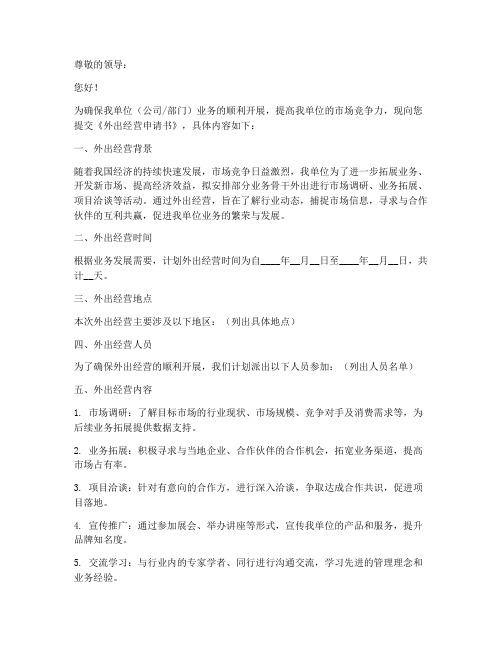 尊敬的领导：

您好！

为确保我单位（公司/部门）业务的顺利开展，提高我单位的市场竞争力，现向您提交《外出经营申请书》，具体内容如下：

一、外出经营背景

随着我国经济的持续快速发展，市场竞争日益激烈，我单位为了进一步拓展业务、开发新市场、提高经济效益，拟安排部分业务骨干外出进行市场调研、业务拓展、项目洽谈等活动。通过外出经营，旨在了解行业动态，捕捉市场信息，寻求与合作伙伴的互利共赢，促进我单位业务的繁荣与发展。

二、外出经营时间

根据业务发展需要，计划外出经营时间为自____年__月__日至____年__月__日，共计__天。

三、外出经营地点

本次外出经营主要涉及以下地区：（列出具体地点）

四、外出经营人员

为了确保外出经营的顺利开展，我们计划派出以下人员参加：（列出人员名单）

五、外出经营内容

1. 市场调研：了解目标市场的行业现状、市场规模、竞争对手及消费需求等，为后续业务拓展提供数据支持。

2. 业务拓展：积极寻求与当地企业、合作伙伴的合作机会，拓宽业务渠道，提高市场占有率。

3. 项目洽谈：针对有意向的合作方，进行深入洽谈，争取达成合作共识，促进项目落地。

4. 宣传推广：通过参加展会、举办讲座等形式，宣传我单位的产品和服务，提升品牌知名度。

5. 交流学习：与行业内的专家学者、同行进行沟通交流，学习先进的管理理念和业务经验。